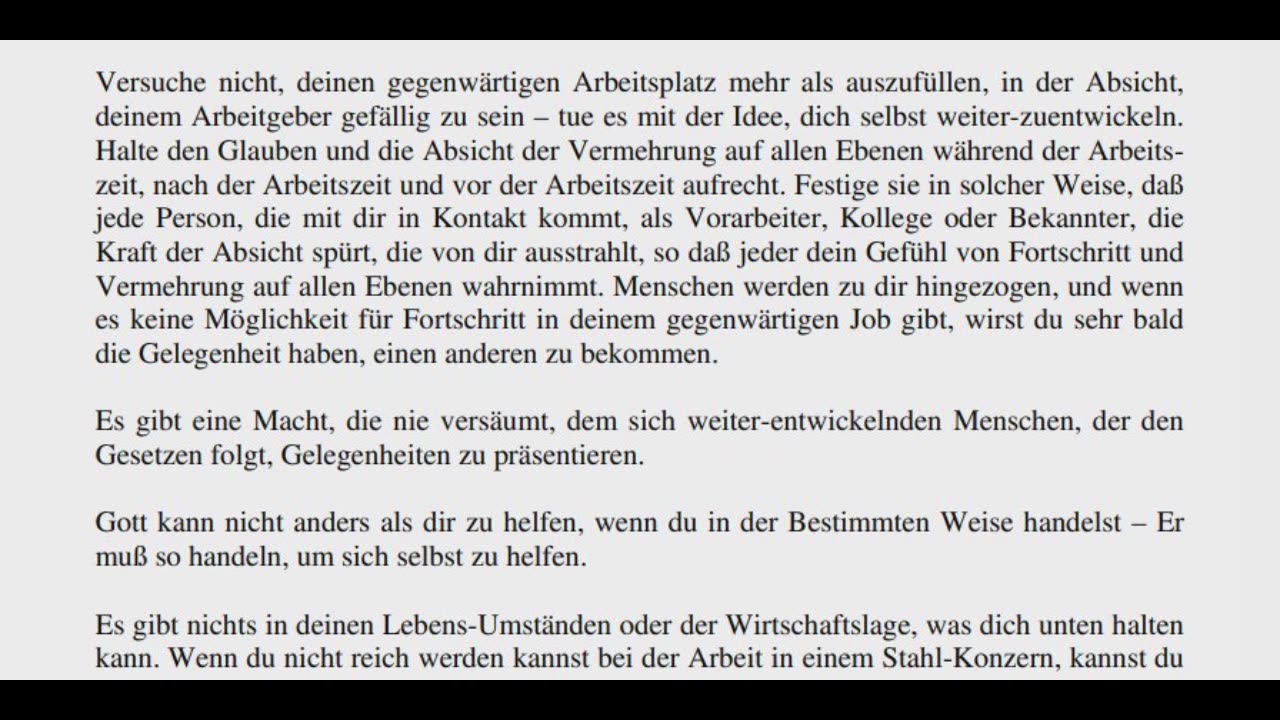 Versuche nicht, deinen gegenwärtigen Arbeitsplatz mehr als auszufüllen, in der Absicht, deinem Arbeitgeber gefällig zu sein – tue es mit der Idee, dich selbst weiter-zuentwickeln. Halte den Glauben und die Absicht der Vermehrung auf allen Ebenen während der Arbeitszeit, nach der Arbeitszeit und vor der Arbeitszeit aufrecht. Festige sie in solcher Weise, daß jede Person, die mit dir in Kontakt kommt, als Vorarbeiter, Kollege oder Bekannter, die Kraft der Absicht spürt, die von dir ausstrahlt, so daß jeder dein Gefühl von Fortschritt und Vermehrung auf allen Ebenen wahrnimmt. Menschen werden zu dir hingezogen, und wenn es keine Möglichkeit für Fortschritt in deinem gegenwärtigen Job gibt, wirst du sehr bald die Gelegenheit haben, einen anderen zu bekommen.

Es gibt eine Macht, die nie versäumt, dem sich weiter-entwickelnden Menschen, der den Gesetzen folgt, Gelegenheiten zu präsentieren.

Gott kann nicht anders als dir zu helfen, wenn du in der Bestimmten Weise handelst – Er muß so handeln, um sich selbst zu helfen.

Es gibt nichts in deinen Lebens-Umständen oder der Wirtschaftslage, was dich unten halten kann. Wenn du nicht reich werden kannst bei der Arbeit in einem Stahl-Konzern, kannst du